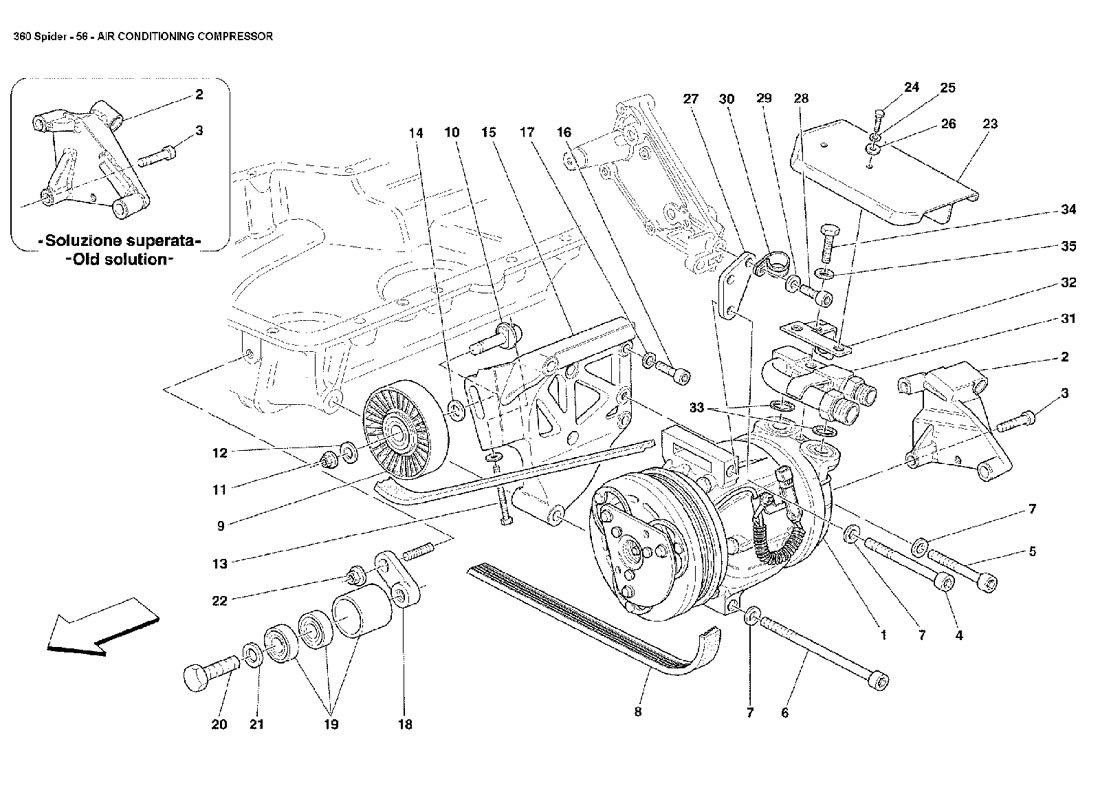 360 Spider - 56 - AIR CONDITIONING COMPRESSOR

2
3
-Soluzione superata-
-Old solution-

14 10 15 17 16 27 30 29 28 24 25 26 23

34
35
32
31
2
3
33
12
11
9
13
22
7
5
1
7
4
20
21
19
18
8
7
6